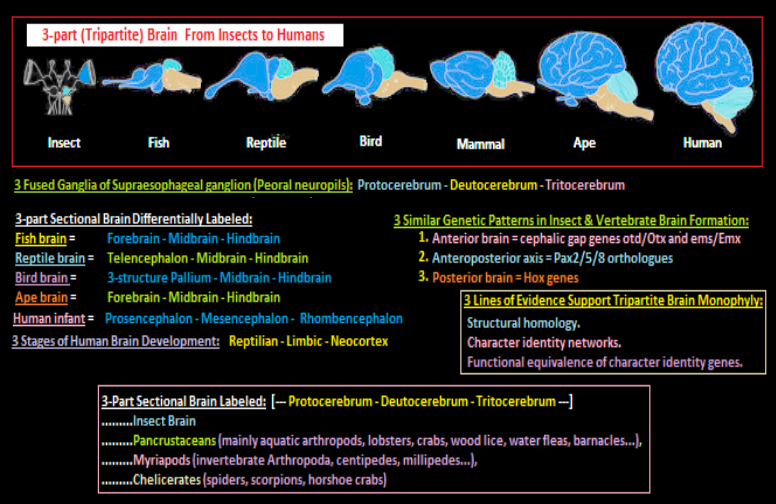 3-part (Tripartite) Brain From Insects to Humans

Insect Fish Reptile Bird Mammal Ape Human

3 Fused Ganglia of Supraesophageal ganglion (Peoral neuropils): Protocerebrum - Deutocerebrum - Tritocerebrum

3-part Sectional Brain Differentially Labeled:
Fish brain = Forebrain - Midbrain - Hindbrain
Reptile brain = Telencephalon - Midbrain - Hindbrain
Bird brain = 3-structure Pallium - Midbrain - Hindbrain
Ape brain = Forebrain - Midbrain - Hindbrain
Human infant = Prosencephalon - Mesencephalon - Rhombencephalon

3 Stages of Human Brain Development: Reptilian - Limbic - Neocortex

3 Similar Genetic Patterns in Insect & Vertebrate Brain Formation:
1. Anterior brain = cephalic gap genes otd/Otx and ems/Emx
2. Anteroposterior axis = Pax2/5/8 orthologues
3. Posterior brain = Hox genes

3 Lines of Evidence Support Tripartite Brain Monophyly:
Structural homology.
Character identity networks.
Functional equivalence of character identity genes.

3-Part Sectional Brain Labeled: [--- Protocerebrum - Deutocerebrum - Tritocerebrum ---]
.........Insect Brain
.........Pancrustaceans (mainly aquatic arthropods, lobsters, crabs, wood lice, water fleas, barnacles...),
.........Myriapods (invertebrate Arthropoda, centipedes, millipedes...),
.........Chelicerates (spiders, scorpions, horshoe crabs)